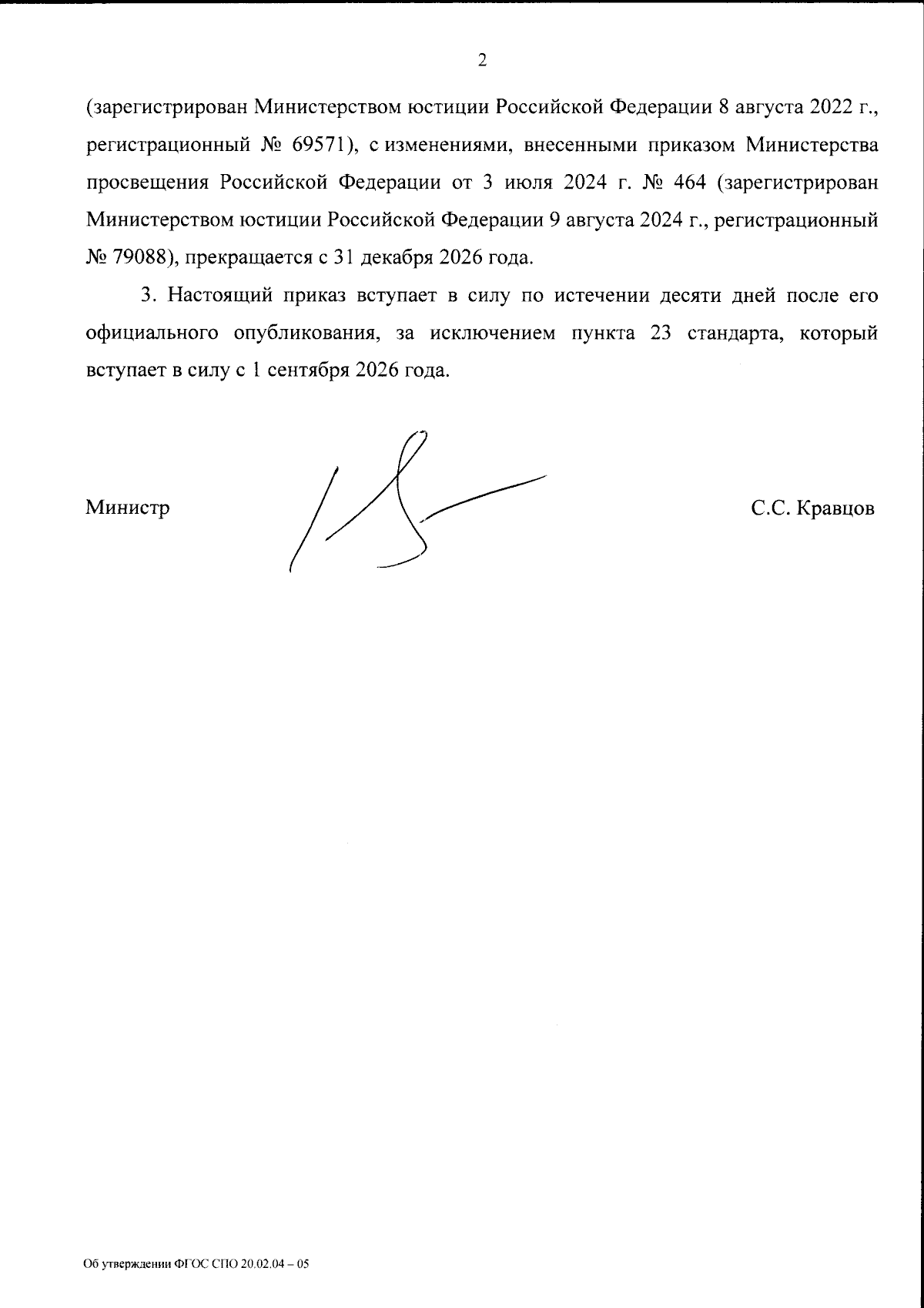 2

(зарегистрирован Министерством юстиции Российской Федерации 8 августа 2022 г., регистрационный № 69571), с изменениями, внесенными приказом Министерства просвещения Российской Федерации от 3 июля 2024 г. № 464 (зарегистрирован Министерством юстиции Российской Федерации 9 августа 2024 г., регистрационный № 79088), прекращается с 31 декабря 2026 года.

3. Настоящий приказ вступает в силу по истечении десяти дней после его официального опубликования, за исключением пункта 23 стандарта, который вступает в силу с 1 сентября 2026 года.

Министр

С.С. Кравцов

Об утверждении ФГОС СПО 20.02.04 – 05